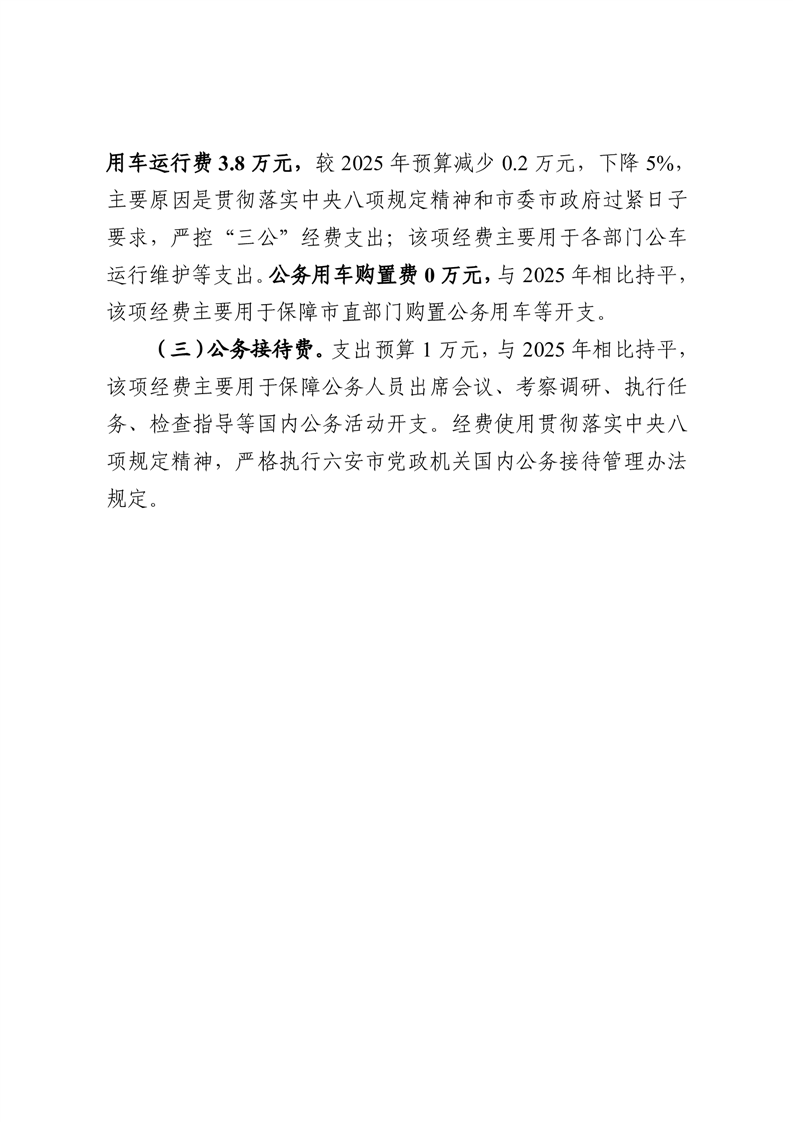 用车运行费 3.8 万元，较 2025 年预算减少 0.2 万元，下降 5%，主要原因是贯彻落实中央八项规定精神和市委市政府过紧日子要求，严控“三公”经费支出；该项经费主要用于各部门公车运行维护等支出。公务用车购置费 0 万元，与 2025 年相比持平，该项经费主要用于保障市直部门购置公务用车等开支。

（三）公务接待费。支出预算 1 万元，与 2025 年相比持平，该项经费主要用于保障公务人员出席会议、考察调研、执行任务、检查指导等国内公务活动开支。经费使用贯彻落实中央八项规定精神，严格执行六安市党政机关国内公务接待管理办法规定。